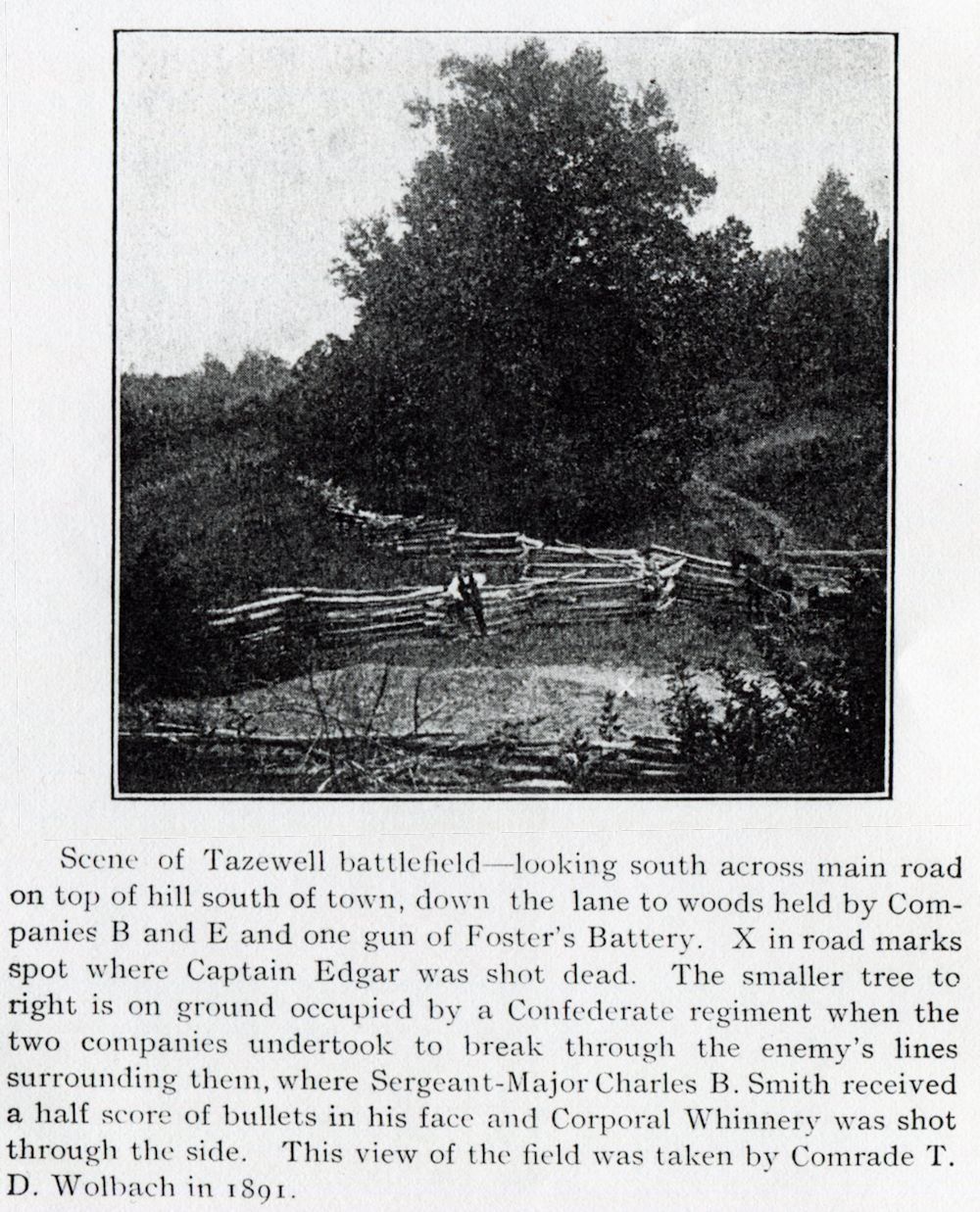 Scene of Tazewell battlefield—looking south across main road on top of hill south of town, down the lane to woods held by Companies B and E and one gun of Foster's Battery. X in road marks spot where Captain Edgar was shot dead. The smaller tree to right is on ground occupied by a Confederate regiment when the two companies undertook to break through the enemy's lines surrounding them, where Sergeant-Major Charles B. Smith received a half score of bullets in his face and Corporal Whinnery was shot through the side. This view of the field was taken by Comrade T. D. Wolbach in 1891.